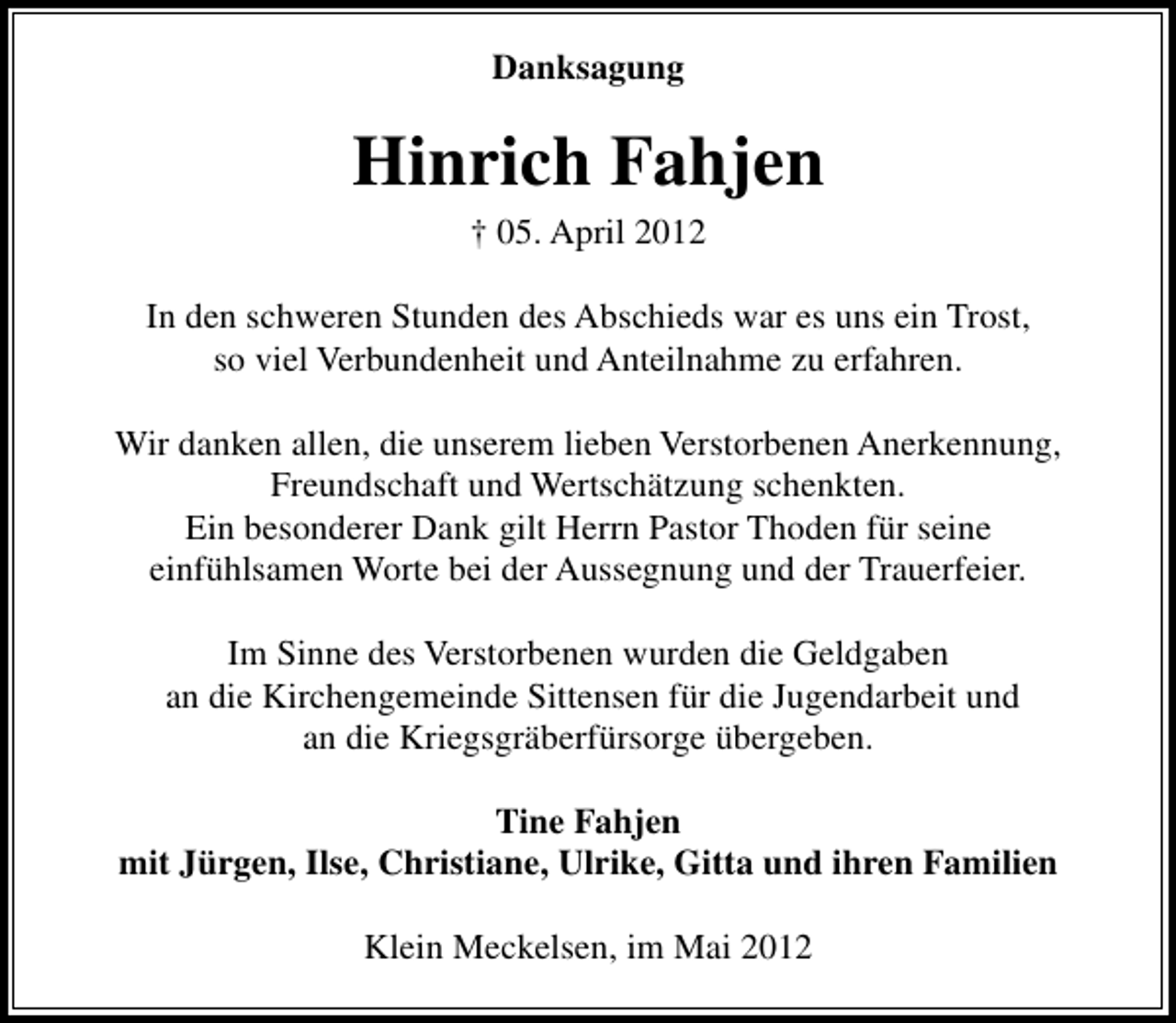 Danksagung

Hinrich Fahjen

† 05. April 2012

In den schweren Stunden des Abschieds war es uns ein Trost, so viel Verbundenheit und Anteilnahme zu erfahren.

Wir danken allen, die unserem lieben Verstorbenen Anerkennung, Freundschaft und Wertschätzung schenkten. Ein besonderer Dank gilt Herrn Pastor Thoden für seine einfühlsamen Worte bei der Aussegnung und der Trauerfeier.

Im Sinne des Verstorbenen wurden die Geldgaben an die Kirchengemeinde Sittensen für die Jugendarbeit und an die Kriegsgräberfürsorge übergeben.

Tine Fahjen
mit Jürgen, Ilse, Christiane, Ulrike, Gitta und ihren Familien

Klein Meckelsen, im Mai 2012